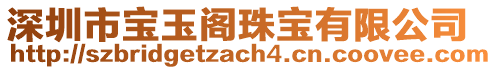 深圳市宝玉阁珠宝有限公司
http://szbridgetzach4.cn.coovee.com